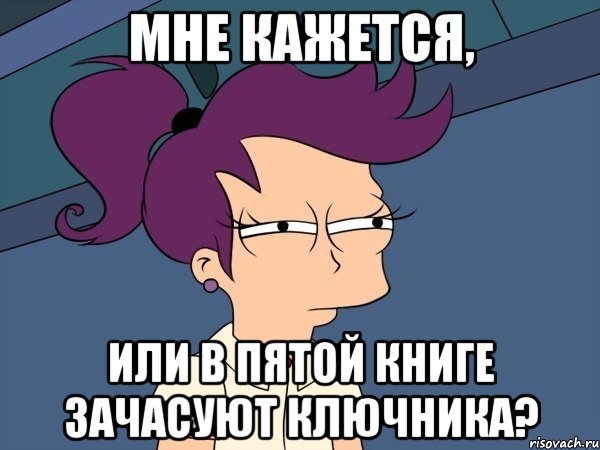 МНЕ КАЖЕТСЯ,

ИЛИ В ПЯТОЙ КНИГЕ ЗАЧАСУЮТ КЛЮЧНИКА?

risovach.ru